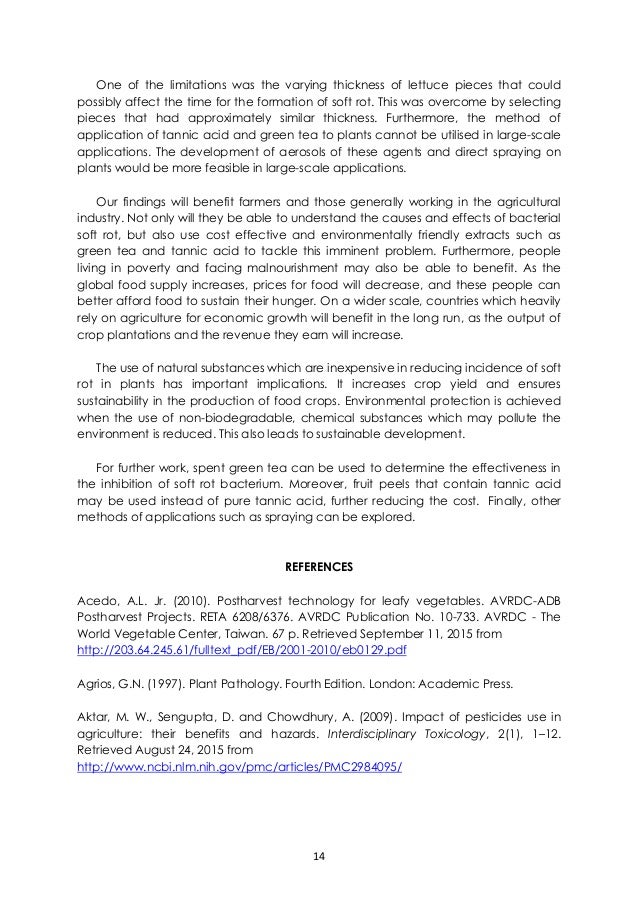 One of the limitations was the varying thickness of lettuce pieces that could possibly affect the time for the formation of soft rot. This was overcome by selecting pieces that had approximately similar thickness. Furthermore, the method of application of tannic acid and green tea to plants cannot be utilised in large-scale applications. The development of aerosols of these agents and direct spraying on plants would be more feasible in large-scale applications.

Our findings will benefit farmers and those generally working in the agricultural industry. Not only will they be able to understand the causes and effects of bacterial soft rot, but also use cost effective and environmentally friendly extracts such as green tea and tannic acid to tackle this imminent problem. Furthermore, people living in poverty and facing malnourishment may also be able to benefit. As the global food supply increases, prices for food will decrease, and these people can better afford food to sustain their hunger. On a wider scale, countries which heavily rely on agriculture for economic growth will benefit in the long run, as the output of crop plantations and the revenue they earn will increase.

The use of natural substances which are inexpensive in reducing incidence of soft rot in plants has important implications. It increases crop yield and ensures sustainability in the production of food crops. Environmental protection is achieved when the use of non-biodegradable, chemical substances which may pollute the environment is reduced. This also leads to sustainable development.

For further work, spent green tea can be used to determine the effectiveness in the inhibition of soft rot bacterium. Moreover, fruit peels that contain tannic acid may be used instead of pure tannic acid, further reducing the cost. Finally, other methods of applications such as spraying can be explored.

REFERENCES

Acedo, A.L. Jr. (2010). Postharvest technology for leafy vegetables. AVRDC-ADB Postharvest Projects. RETA 6208/6376. AVRDC Publication No. 10-733. AVRDC - The World Vegetable Center, Taiwan. 67 p. Retrieved September 11, 2015 from http://203.64.245.61/fulltext_pdf/EB/2001-2010/eb0129.pdf

Agrios, G.N. (1997). Plant Pathology. Fourth Edition. London: Academic Press.

Aktar, M. W., Sengupta, D. and Chowdhury, A. (2009). Impact of pesticides use in agriculture: their benefits and hazards. Interdisciplinary Toxicology, 2(1), 1–12. Retrieved August 24, 2015 from http://www.ncbi.nlm.nih.gov/pmc/articles/PMC2984095/

14